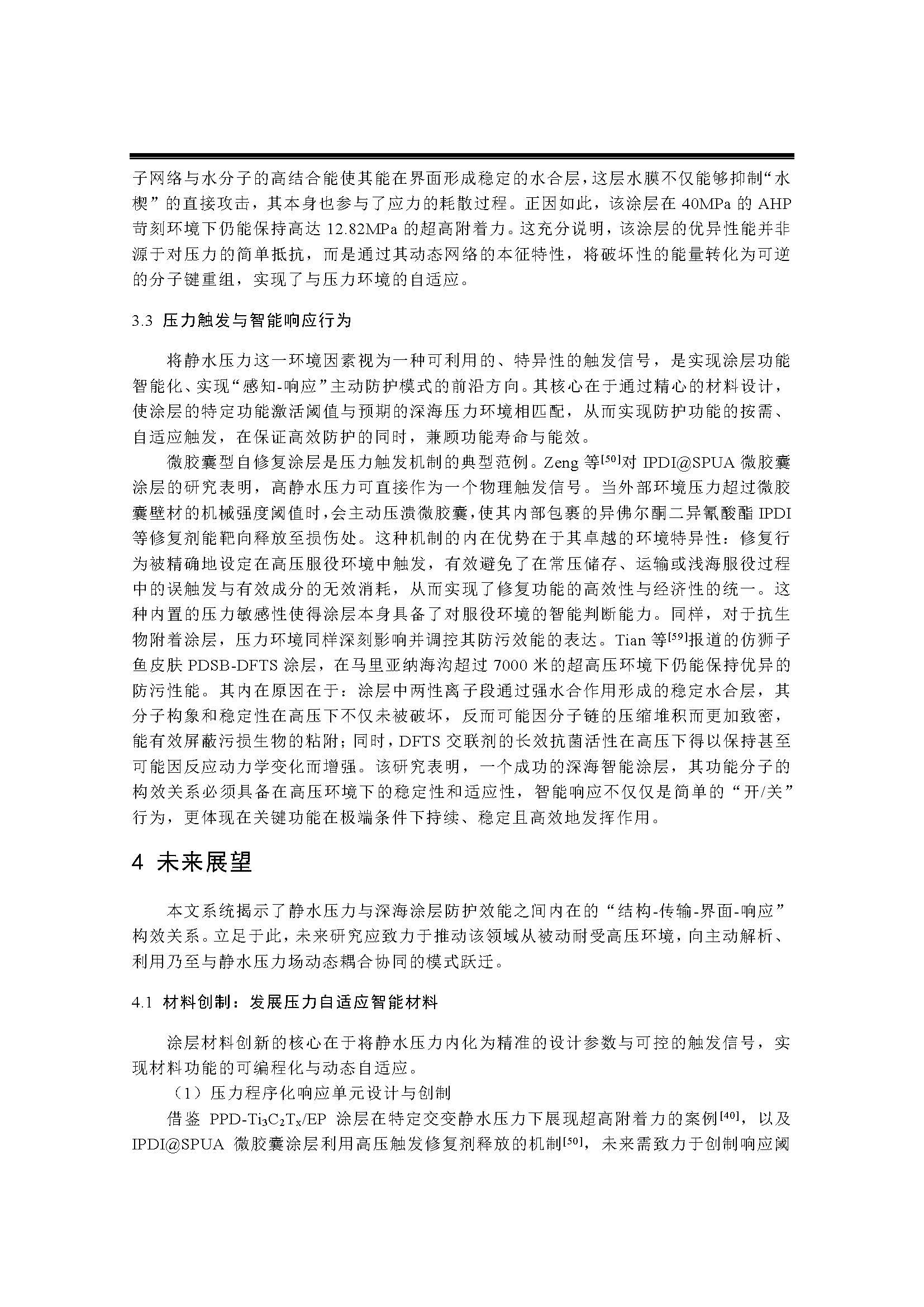 子网络与水分子的高结合能使其能在界面形成稳定的水合层，这层水膜不仅能够抑制“水楔”的直接攻击，其本身也参与了应力的耗散过程。正因如此，该涂层在 40MPa 的 AHP 苛刻环境下仍能保持高达 12.82MPa 的超高附着力。这充分说明，该涂层的优异性能并非源于对压力的简单抵抗，而是通过其动态网络的本征特性，将破坏性的能量转化为可逆的分子键重组，实现了与压力环境的自适应。

3.3 压力触发与智能响应行为

将静水压力这一环境因素视为一种可利用的、特异性的触发信号，是实现涂层功能智能化、实现“感知-响应”主动防护模式的前沿方向。其核心在于通过精心的材料设计，使涂层的特定功能激活阈值与预期的深海压力环境相匹配，从而实现防护功能的按需、自适应触发，在保证高效防护的同时，兼顾功能寿命与能效。

微胶囊型自修复涂层是压力触发机制的典型范例。Zeng 等$^{[50]}$对 IPDI@SPUA 微胶囊涂层的研究表明，高静水压力可直接作为一个物理触发信号。当外部环境压力超过微胶囊壁材的机械强度阈值时，会主动压溃微胶囊，使其内部包裹的异佛尔酮二异氰酸酯 IPDI 等修复剂能靶向释放至损伤处。这种机制的内在优势在于其卓越的环境特异性：修复行为被精确地设定在高压服役环境中触发，有效避免了在常压储存、运输或浅海服役过程中的误触发与有效成分的无效消耗，从而实现了修复功能的高效性与经济性的统一。这种内置的压力敏感性使得涂层本身具备了对服役环境的智能判断能力。同样，对于抗生物附着涂层，压力环境同样深刻影响并调控其防污效能的表达。Tian 等$^{[59]}$报道的仿狮子鱼皮肤 PDSB-DFTS 涂层，在马里亚纳海沟超过 7000 米的超高压环境下仍能保持优异的防污性能。其内在原因在于：涂层中两性离子段通过强水合作用形成的稳定水合层，其分子构象和稳定性在高压下不仅未被破坏，反而可能因分子链的压缩堆积而更加致密，能有效屏蔽污损生物的粘附；同时，DFTS 交联剂的长效抗菌活性在高压下得以保持甚至可能因反应动力学变化而增强。该研究表明，一个成功的深海智能涂层，其功能分子的构效关系必须具备在高压环境下的稳定性和适应性，智能响应不仅仅是简单的“开/关”行为，更体现在关键功能在极端条件下持续、稳定且高效地发挥作用。

4 未来展望

本文系统揭示了静水压力与深海涂层防护效能之间内在的“结构-传输-界面-响应”构效关系。立足于此，未来研究应致力于推动该领域从被动耐受高压环境，向主动解析、利用乃至与静水压力场动态耦合协同的模式跃迁。

4.1 材料创制：发展压力自适应智能材料

涂层材料创新的核心在于将静水压力内化为精准的设计参数与可控的触发信号，实现材料功能的可编程化与动态自适应。

（1）压力程序化响应单元设计与创制

借鉴 PPD-$Ti_3C_2T_x$/EP 涂层在特定交变静水压力下展现超高附着力的案例$^{[40]}$，以及 IPDI@SPUA 微胶囊涂层利用高压触发修复剂释放的机制$^{[50]}$，未来需致力于创制响应阈